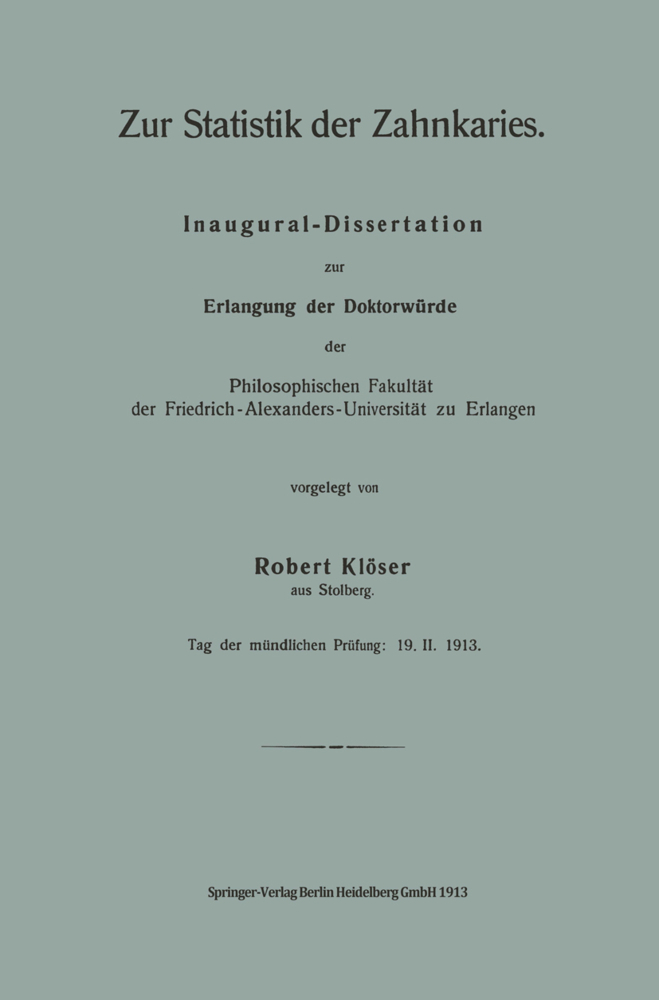 Zur Statistik der Zahnkaries.

Inaugural-Dissertation

zur

Erlangung der Doktorwürde

der

Philosophischen Fakultät der Friedrich-Alexanders-Universität zu Erlangen

vorgelegt von

Robert Klöser
aus Stolberg.

Tag der mündlichen Prüfung: 19. II. 1913.

Springer-Verlag Berlin Heidelberg GmbH 1913